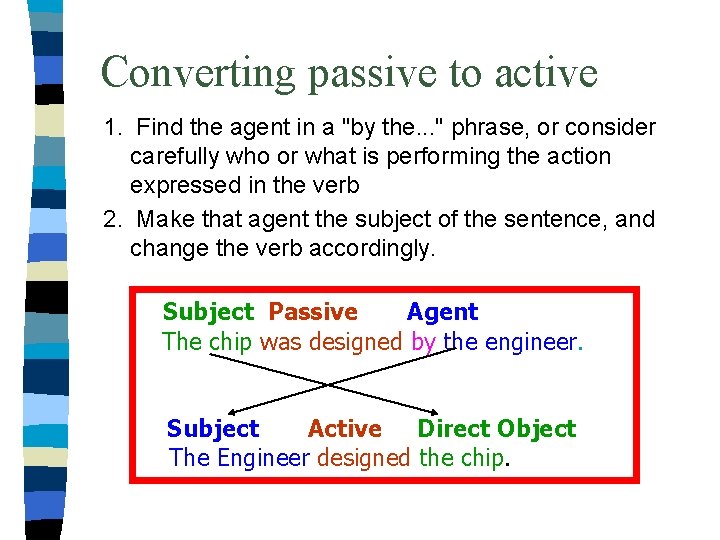 Converting passive to active

1. Find the agent in a "by the..." phrase, or consider carefully who or what is performing the action expressed in the verb

2. Make that agent the subject of the sentence, and change the verb accordingly.

Subject Passive Agent
The chip was designed by the engineer.

Subject Active Direct Object
The Engineer designed the chip.